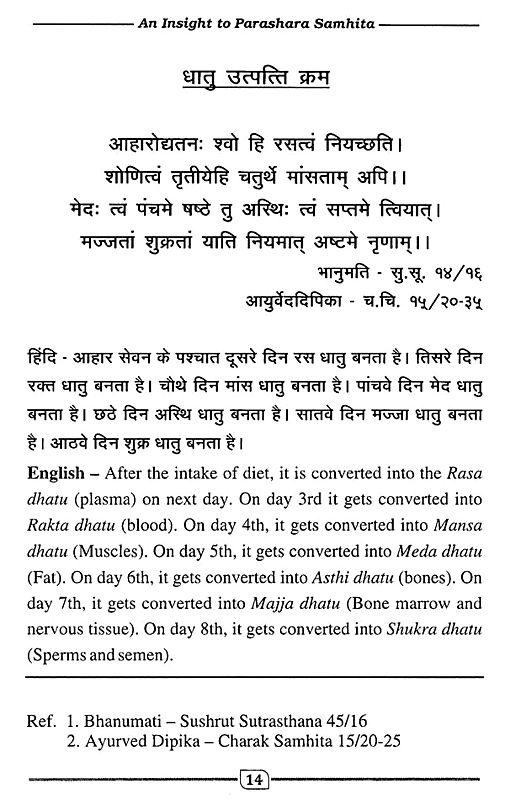 An Insight to Parashara Samhita

धातु उत्पत्ति क्रम

आहारोद्यतनः श्वो हि रसत्वं नियच्छति।
शोणित्वं तृतीयेहि चतुर्थे मांसताम् अपि।।
मेदः त्वं पंचमे षष्ठे तु अस्थिः त्वं सप्तमे त्वियात्।
मज्जतां शुक्रतां याति नियमात् अष्टमे नृणाम्।।
भानुमति - सु.सू. १४/१६
आयुर्वेददिपिका - च.चि. १५/२०-३५

हिंदि - आहार सेवन के पश्चात दूसरे दिन रस धातु बनता है। तिसरे दिन रक्त धातु बनता है। चौथे दिन मांस धातु बनता है। पांचवे दिन मेद धातु बनता है। छठे दिन अस्थि धातु बनता है। सातवे दिन मज्जा धातु बनता है। आठवे दिन शुक्र धातु बनता है।

English – After the intake of diet, it is converted into the Rasa dhatu (plasma) on next day. On day 3rd it gets converted into Rakta dhatu (blood). On day 4th, it gets converted into Mansa dhatu (Muscles). On day 5th, it gets converted into Meda dhatu (Fat). On day 6th, it gets converted into Asthi dhatu (bones). On day 7th, it gets converted into Majja dhatu (Bone marrow and nervous tissue). On day 8th, it gets converted into Shukra dhatu (Sperms and semen).

Ref. 1. Bhanumati – Sushrut Sutrasthana 45/16
2. Ayurved Dipika – Charak Samhita 15/20-25

14